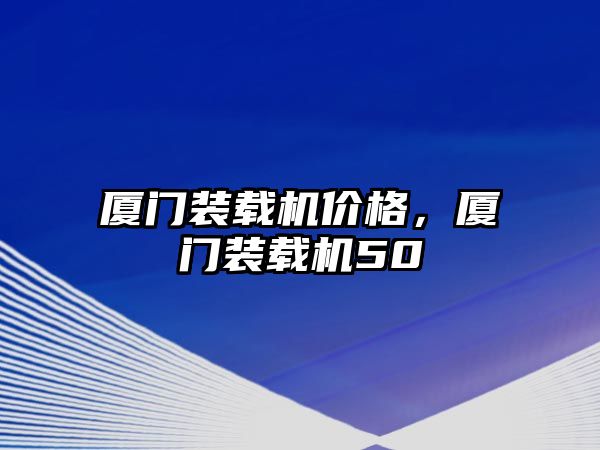 厦门装载机价格，厦门装载机50